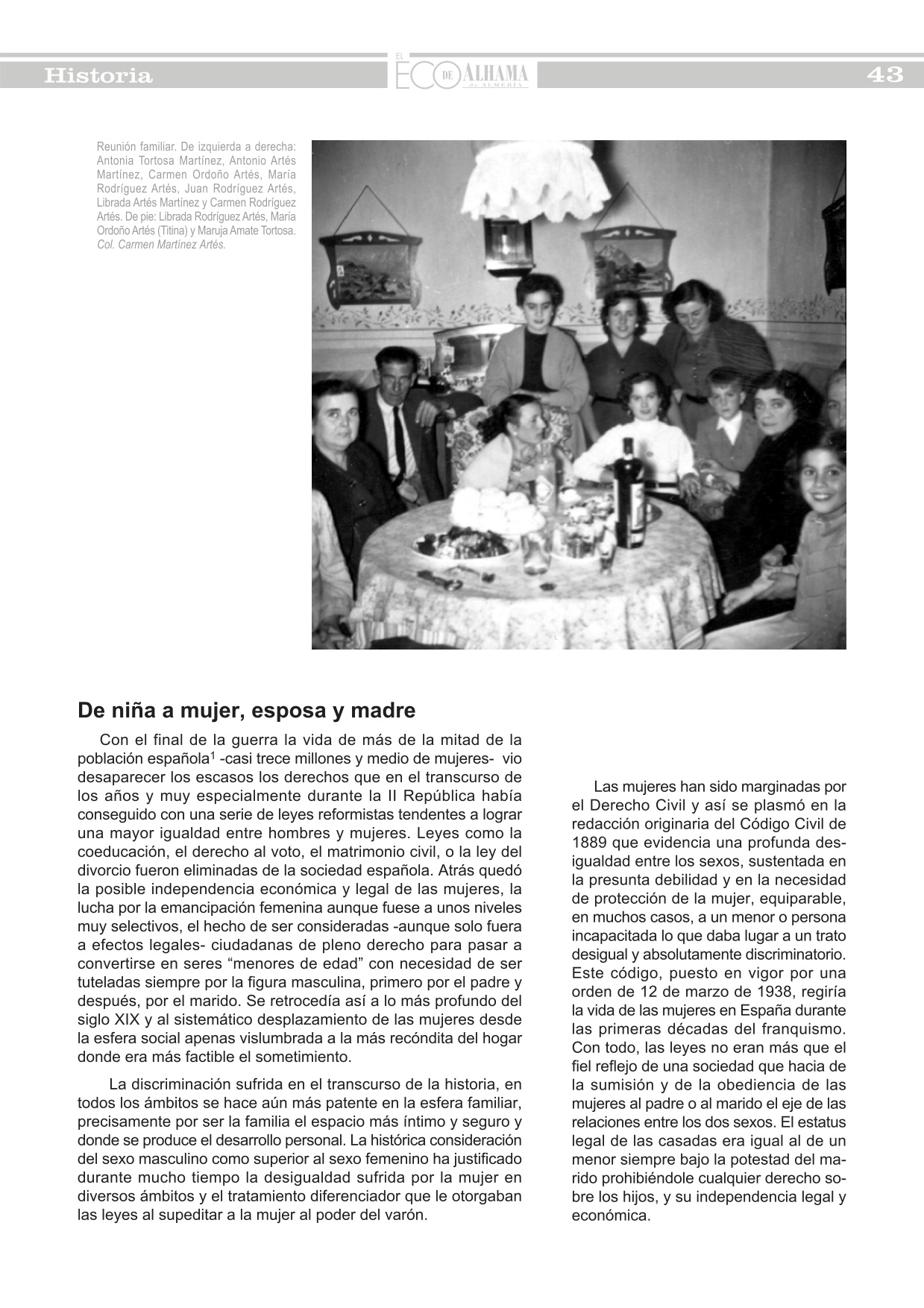 Historia

EL ECO DE ALHAMA de ALMERÍA

43

Reunión familiar. De izquierda a derecha: Antonia Tortosa Martínez, Antonio Artés Martínez, Carmen Ordoño Artés, María Rodríguez Artés, Juan Rodríguez Artés, Librada Artés Martínez y Carmen Rodríguez Artés. De pie: Librada Rodríguez Artés, María Ordoño Artés (Titina) y Maruja Amate Tortosa. Col. Carmen Martínez Artés.

De niña a mujer, esposa y madre

Con el final de la guerra la vida de más de la mitad de la población española$^1$ -casi trece millones y medio de mujeres- vio desaparecer los escasos los derechos que en el transcurso de los años y muy especialmente durante la II República había conseguido con una serie de leyes reformistas tendentes a lograr una mayor igualdad entre hombres y mujeres. Leyes como la coeducación, el derecho al voto, el matrimonio civil, o la ley del divorcio fueron eliminadas de la sociedad española. Atrás quedó la posible independencia económica y legal de las mujeres, la lucha por la emancipación femenina aunque fuese a unos niveles muy selectivos, el hecho de ser consideradas -aunque solo fuera a efectos legales- ciudadanas de pleno derecho para pasar a convertirse en seres “menores de edad” con necesidad de ser tuteladas siempre por la figura masculina, primero por el padre y después, por el marido. Se retrocedía así a lo más profundo del siglo XIX y al sistemático desplazamiento de las mujeres desde la esfera social apenas vislumbrada a la más recóndita del hogar donde era más factible el sometimiento.

La discriminación sufrida en el transcurso de la historia, en todos los ámbitos se hace aún más patente en la esfera familiar, precisamente por ser la familia el espacio más íntimo y seguro y donde se produce el desarrollo personal. La histórica consideración del sexo masculino como superior al sexo femenino ha justificado durante mucho tiempo la desigualdad sufrida por la mujer en diversos ámbitos y el tratamiento diferenciador que le otorgaban las leyes al supeditar a la mujer al poder del varón.

Las mujeres han sido marginadas por el Derecho Civil y así se plasmó en la redacción originaria del Código Civil de 1889 que evidencia una profunda desigualdad entre los sexos, sustentada en la presunta debilidad y en la necesidad de protección de la mujer, equiparable, en muchos casos, a un menor o persona incapacitada lo que daba lugar a un trato desigual y absolutamente discriminatorio. Este código, puesto en vigor por una orden de 12 de marzo de 1938, regiría la vida de las mujeres en España durante las primeras décadas del franquismo. Con todo, las leyes no eran más que el fiel reflejo de una sociedad que hacia de la sumisión y de la obediencia de las mujeres al padre o al marido el eje de las relaciones entre los dos sexos. El estatus legal de las casadas era igual al de un menor siempre bajo la potestad del marido prohibiéndole cualquier derecho sobre los hijos, y su independencia legal y económica.